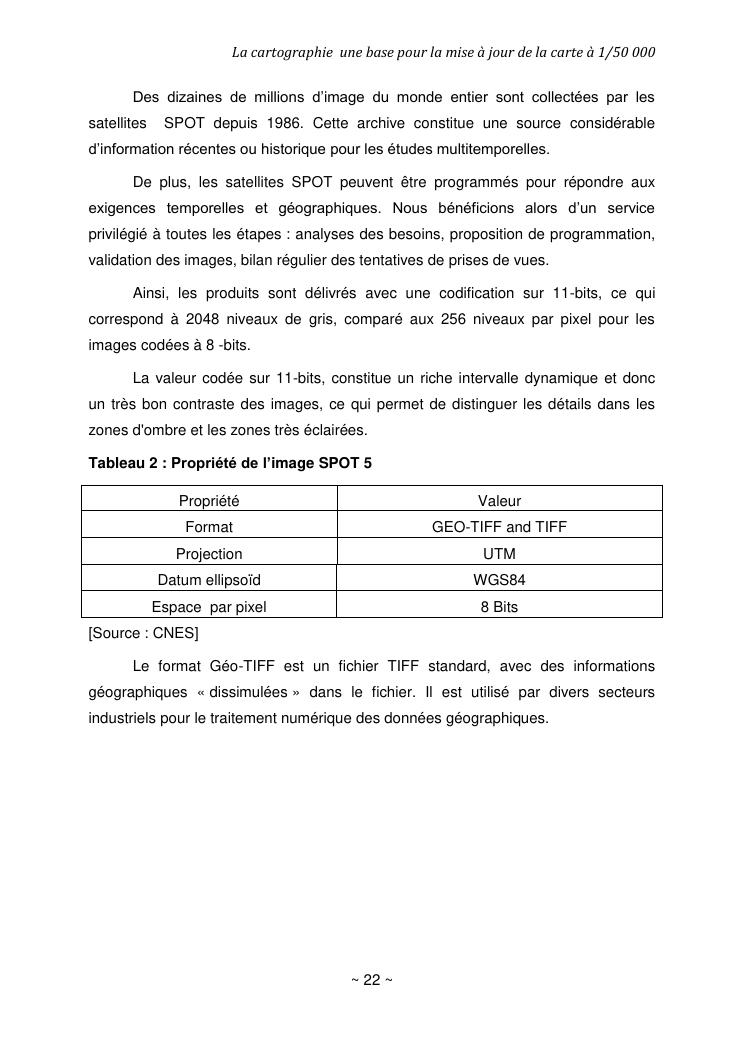 La cartographie une base pour la mise à jour de la carte à 1/50 000

Des dizaines de millions d'image du monde entier sont collectées par les satellites SPOT depuis 1986. Cette archive constitue une source considérable d'information récentes ou historique pour les études multitemporelles.

De plus, les satellites SPOT peuvent être programmés pour répondre aux exigences temporelles et géographiques. Nous bénéficions alors d'un service privilégié à toutes les étapes : analyses des besoins, proposition de programmation, validation des images, bilan régulier des tentatives de prises de vues.

Ainsi, les produits sont délivrés avec une codification sur 11-bits, ce qui correspond à 2048 niveaux de gris, comparé aux 256 niveaux par pixel pour les images codées à 8 -bits.

La valeur codée sur 11-bits, constitue un riche intervalle dynamique et donc un très bon contraste des images, ce qui permet de distinguer les détails dans les zones d'ombre et les zones très éclairées.

Tableau 2 : Propriété de l'image SPOT 5

| Propriété | Valeur |
|---|---|
| Format | GEO-TIFF and TIFF |
| Projection | UTM |
| Datum ellipsoïd | WGS84 |
| Espace par pixel | 8 Bits |

[Source : CNES]

Le format Géo-TIFF est un fichier TIFF standard, avec des informations géographiques « dissimulées » dans le fichier. Il est utilisé par divers secteurs industriels pour le traitement numérique des données géographiques.

~ 22 ~